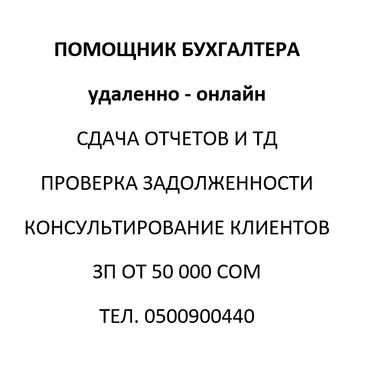 ПОМОЩНИК БУХГАЛТЕРА

удаленно - онлайн

СДАЧА ОТЧЕТОВ И ТД

ПРОВЕРКА ЗАДОЛЖЕННОСТИ

КОНСУЛЬТИРОВАНИЕ КЛИЕНТОВ

ЗП ОТ 50 000 СОМ

ТЕЛ. 0500900440